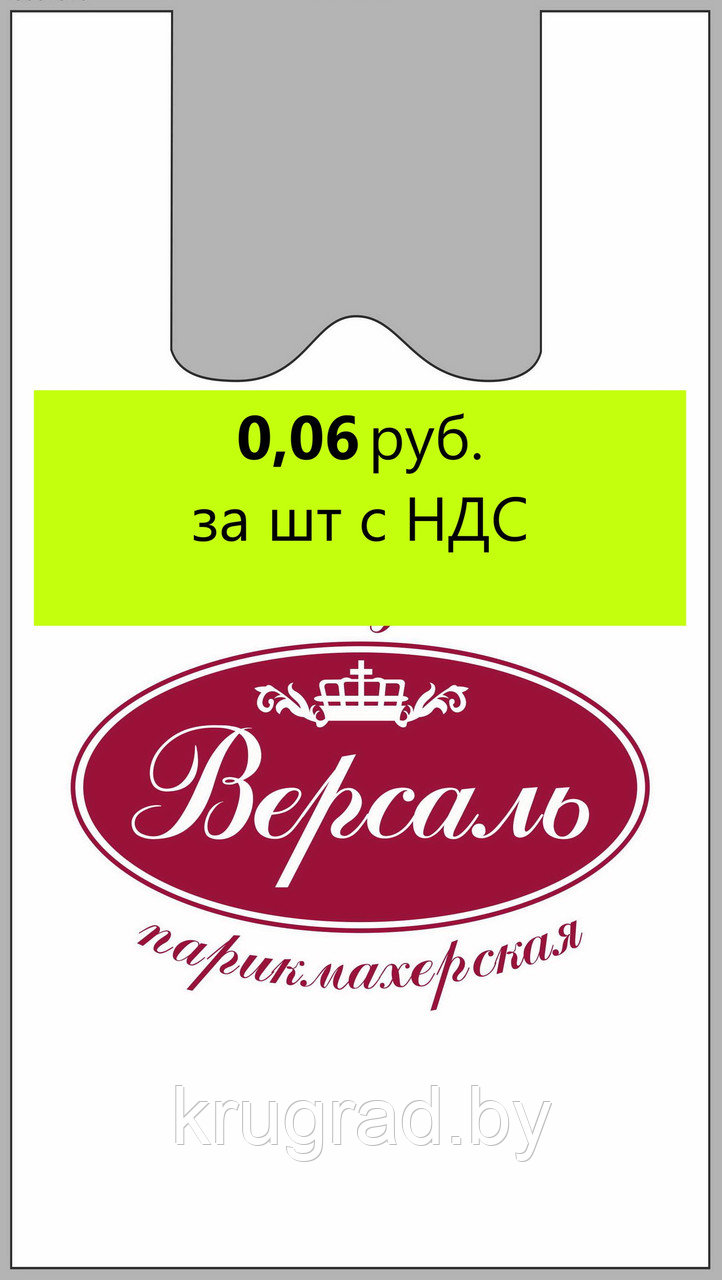 0,06 руб.
за шт с НДС

Версаль

парикмахерская

krugrad.by